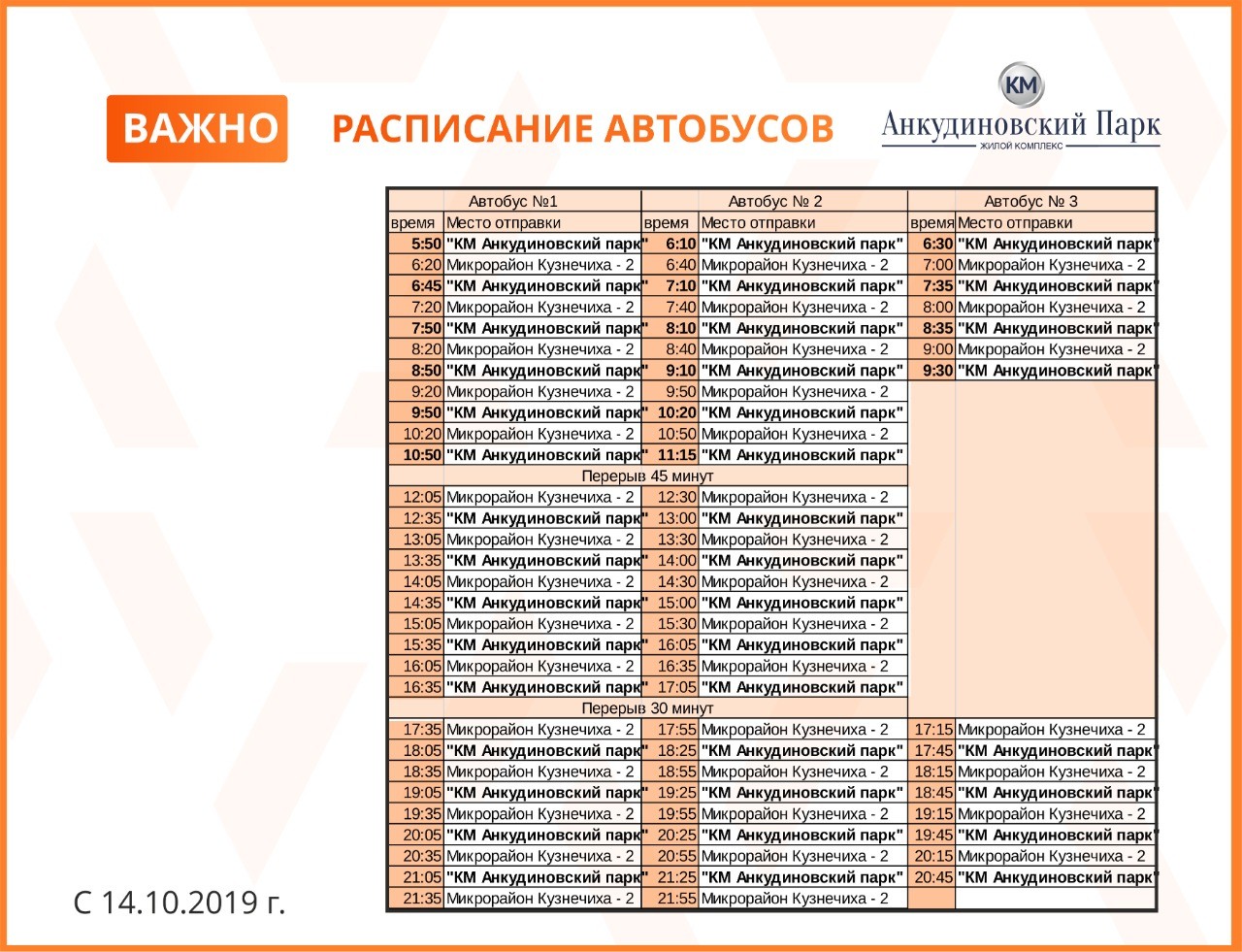 ВАЖНО

РАСПИСАНИЕ АВТОБУСОВ

КМ
Анкудиновский Парк
ЖИЛОЙ КОМПЛЕКС

| Автобус №1 | | Автобус № 2 | | Автобус № 3 | |
|---|---|---|---|---|---|
| время | Место отправки | время | Место отправки | время | Место отправки |
| 5:50 | "КМ Анкудиновский парк" | 6:10 | "КМ Анкудиновский парк" | 6:30 | "КМ Анкудиновский парк" |
| 6:20 | Микрорайон Кузнечиха - 2 | 6:40 | Микрорайон Кузнечиха - 2 | 7:00 | Микрорайон Кузнечиха - 2 |
| 6:45 | "КМ Анкудиновский парк" | 7:10 | "КМ Анкудиновский парк" | 7:35 | "КМ Анкудиновский парк" |
| 7:20 | Микрорайон Кузнечиха - 2 | 7:40 | Микрорайон Кузнечиха - 2 | 8:00 | Микрорайон Кузнечиха - 2 |
| 7:50 | "КМ Анкудиновский парк" | 8:10 | "КМ Анкудиновский парк" | 8:35 | "КМ Анкудиновский парк" |
| 8:20 | Микрорайон Кузнечиха - 2 | 8:40 | Микрорайон Кузнечиха - 2 | 9:00 | Микрорайон Кузнечиха - 2 |
| 8:50 | "КМ Анкудиновский парк" | 9:10 | "КМ Анкудиновский парк" | 9:30 | "КМ Анкудиновский парк" |
| 9:20 | Микрорайон Кузнечиха - 2 | 9:50 | Микрорайон Кузнечиха - 2 | | |
| 9:50 | "КМ Анкудиновский парк" | 10:20 | "КМ Анкудиновский парк" | | |
| 10:20 | Микрорайон Кузнечиха - 2 | 10:50 | Микрорайон Кузнечиха - 2 | | |
| 10:50 | "КМ Анкудиновский парк" | 11:15 | "КМ Анкудиновский парк" | | |
| Перерыв 45 минут | | | | | |
| 12:05 | Микрорайон Кузнечиха - 2 | 12:30 | Микрорайон Кузнечиха - 2 | | |
| 12:35 | "КМ Анкудиновский парк" | 13:00 | "КМ Анкудиновский парк" | | |
| 13:05 | Микрорайон Кузнечиха - 2 | 13:30 | Микрорайон Кузнечиха - 2 | | |
| 13:35 | "КМ Анкудиновский парк" | 14:00 | "КМ Анкудиновский парк" | | |
| 14:05 | Микрорайон Кузнечиха - 2 | 14:30 | Микрорайон Кузнечиха - 2 | | |
| 14:35 | "КМ Анкудиновский парк" | 15:00 | "КМ Анкудиновский парк" | | |
| 15:05 | Микрорайон Кузнечиха - 2 | 15:30 | Микрорайон Кузнечиха - 2 | | |
| 15:35 | "КМ Анкудиновский парк" | 16:05 | "КМ Анкудиновский парк" | | |
| 16:05 | Микрорайон Кузнечиха - 2 | 16:35 | Микрорайон Кузнечиха - 2 | | |
| 16:35 | "КМ Анкудиновский парк" | 17:05 | "КМ Анкудиновский парк" | | |
| Перерыв 30 минут | | | | | |
| 17:35 | Микрорайон Кузнечиха - 2 | 17:55 | Микрорайон Кузнечиха - 2 | 17:15 | Микрорайон Кузнечиха - 2 |
| 18:05 | "КМ Анкудиновский парк" | 18:25 | "КМ Анкудиновский парк" | 17:45 | "КМ Анкудиновский парк" |
| 18:35 | Микрорайон Кузнечиха - 2 | 18:55 | Микрорайон Кузнечиха - 2 | 18:15 | Микрорайон Кузнечиха - 2 |
| 19:05 | "КМ Анкудиновский парк" | 19:25 | "КМ Анкудиновский парк" | 18:45 | "КМ Анкудиновский парк" |
| 19:35 | Микрорайон Кузнечиха - 2 | 19:55 | Микрорайон Кузнечиха - 2 | 19:15 | Микрорайон Кузнечиха - 2 |
| 20:05 | "КМ Анкудиновский парк" | 20:25 | "КМ Анкудиновский парк" | 19:45 | "КМ Анкудиновский парк" |
| 20:35 | Микрорайон Кузнечиха - 2 | 20:55 | Микрорайон Кузнечиха - 2 | 20:15 | Микрорайон Кузнечиха - 2 |
| 21:05 | "КМ Анкудиновский парк" | 21:25 | "КМ Анкудиновский парк" | 20:45 | "КМ Анкудиновский парк" |
| 21:35 | Микрорайон Кузнечиха - 2 | 21:55 | Микрорайон Кузнечиха - 2 | | |

С 14.10.2019 г.